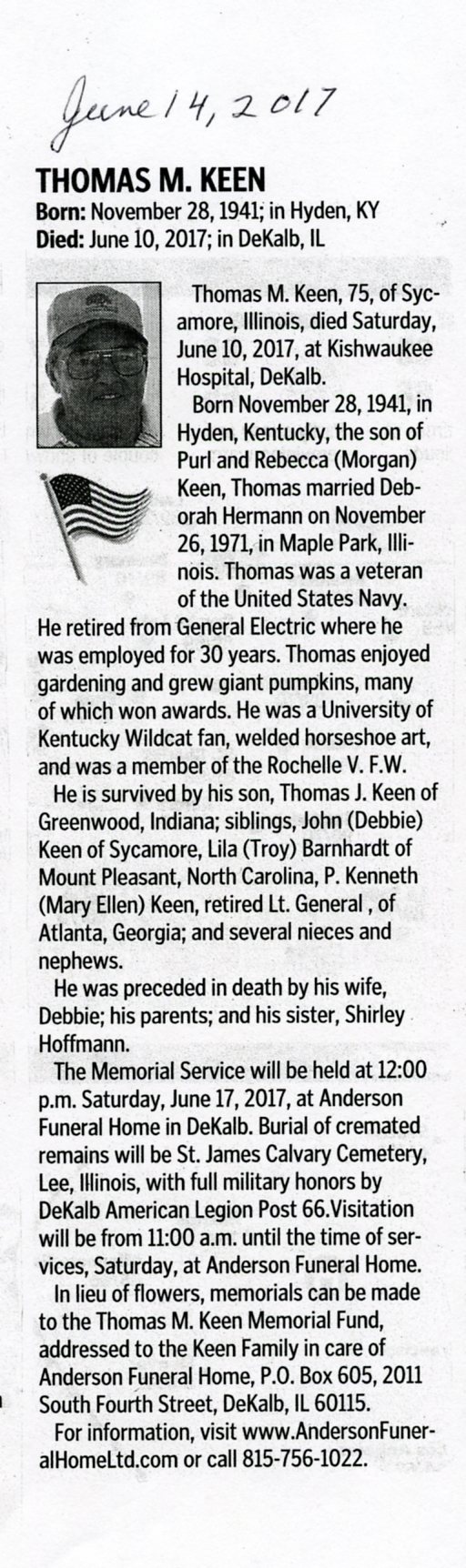 June 14, 2017

THOMAS M. KEEN

Born: November 28, 1941; in Hyden, KY
Died: June 10, 2017; in DeKalb, IL

Thomas M. Keen, 75, of Sycamore, Illinois, died Saturday, June 10, 2017, at Kishwaukee Hospital, DeKalb.

Born November 28, 1941, in Hyden, Kentucky, the son of Purl and Rebecca (Morgan) Keen, Thomas married Deborah Hermann on November 26, 1971, in Maple Park, Illinois. Thomas was a veteran of the United States Navy. He retired from General Electric where he was employed for 30 years. Thomas enjoyed gardening and grew giant pumpkins, many of which won awards. He was a University of Kentucky Wildcat fan, welded horseshoe art, and was a member of the Rochelle V. F.W.

He is survived by his son, Thomas J. Keen of Greenwood, Indiana; siblings, John (Debbie) Keen of Sycamore, Lila (Troy) Barnhardt of Mount Pleasant, North Carolina, P. Kenneth (Mary Ellen) Keen, retired Lt. General , of Atlanta, Georgia; and several nieces and nephews.

He was preceded in death by his wife, Debbie; his parents; and his sister, Shirley Hoffmann.

The Memorial Service will be held at 12:00 p.m. Saturday, June 17, 2017, at Anderson Funeral Home in DeKalb. Burial of cremated remains will be St. James Calvary Cemetery, Lee, Illinois, with full military honors by DeKalb American Legion Post 66.Visitation will be from 11:00 a.m. until the time of services, Saturday, at Anderson Funeral Home.

In lieu of flowers, memorials can be made to the Thomas M. Keen Memorial Fund, addressed to the Keen Family in care of Anderson Funeral Home, P.O. Box 605, 2011 South Fourth Street, DeKalb, IL 60115.

For information, visit www.AndersonFuneralHomeLtd.com or call 815-756-1022.